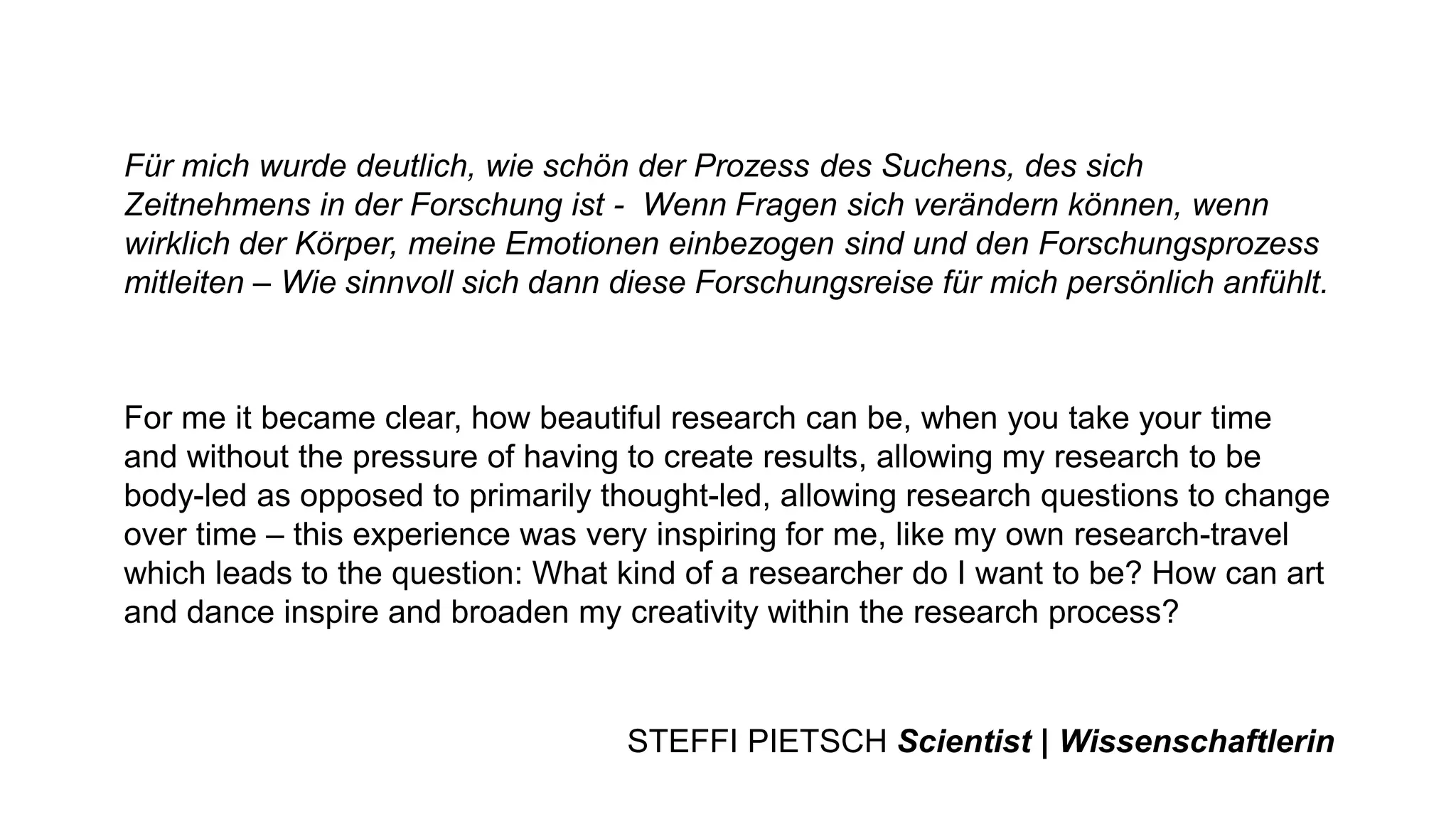 Für mich wurde deutlich, wie schön der Prozess des Suchens, des sich Zeitnehmens in der Forschung ist -  Wenn Fragen sich verändern können, wenn wirklich der Körper, meine Emotionen einbezogen sind und den Forschungsprozess mitleiten – Wie sinnvoll sich dann diese Forschungsreise für mich persönlich anfühlt.

For me it became clear, how beautiful research can be, when you take your time and without the pressure of having to create results, allowing my research to be body-led as opposed to primarily thought-led, allowing research questions to change over time – this experience was very inspiring for me, like my own research-travel which leads to the question: What kind of a researcher do I want to be? How can art and dance inspire and broaden my creativity within the research process?

STEFFI PIETSCH Scientist | Wissenschaftlerin